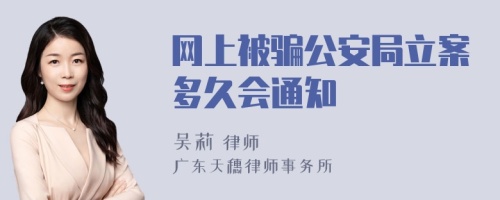 网上被骗公安局立案多久会通知

吴莉 律师

广东天穗律师事务所